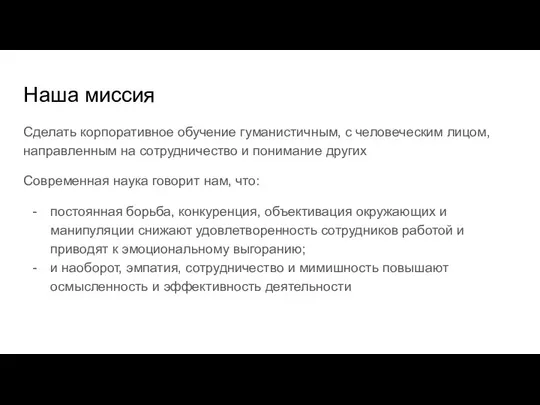 Наша миссия

Сделать корпоративное обучение гуманистичным, с человеческим лицом, направленным на сотрудничество и понимание других

Современная наука говорит нам, что:

- постоянная борьба, конкуренция, объективация окружающих и манипуляции снижают удовлетворенность сотрудников работой и приводят к эмоциональному выгоранию;
- и наоборот, эмпатия, сотрудничество и мимишность повышают осмысленность и эффективность деятельности